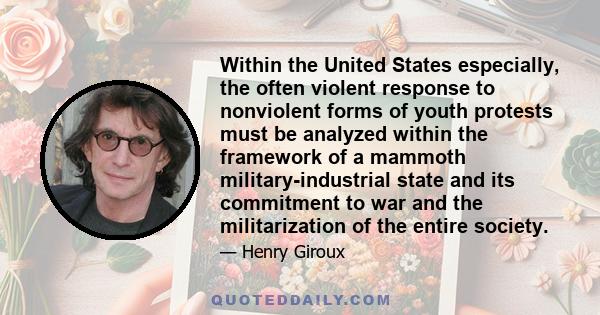 Within the United States especially, the often violent response to nonviolent forms of youth protests must be analyzed within the framework of a mammoth military-industrial state and its commitment to war and the militarization of the entire society.

— Henry Giroux

QUOTEDDAILY.COM